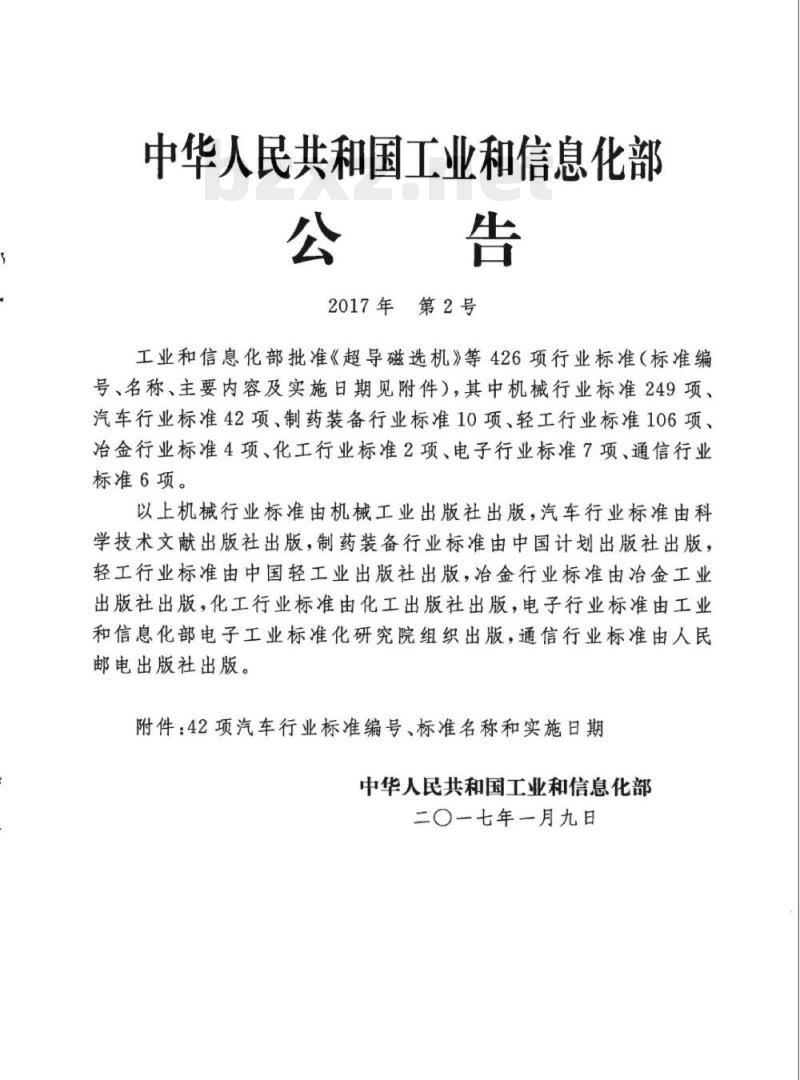 中华人民共和国工业和信息化部

bzxz.net

公　告

2017年　第2号

工业和信息化部批准《超导磁选机》等426项行业标准(标准编号、名称、主要内容及实施日期见附件),其中机械行业标准249项、汽车行业标准42项、制药装备行业标准10项、轻工行业标准106项、冶金行业标准4项、化工行业标准2项、电子行业标准7项、通信行业标准6项。

以上机械行业标准由机械工业出版社出版,汽车行业标准由科学技术文献出版社出版,制药装备行业标准由中国计划出版社出版,轻工行业标准由中国轻工业出版社出版,冶金行业标准由冶金工业出版社出版,化工行业标准由化工出版社出版,电子行业标准由工业和信息化部电子工业标准化研究院组织出版,通信行业标准由人民邮电出版社出版。

附件:42项汽车行业标准编号、标准名称和实施日期

中华人民共和国工业和信息化部
二〇一七年一月九日